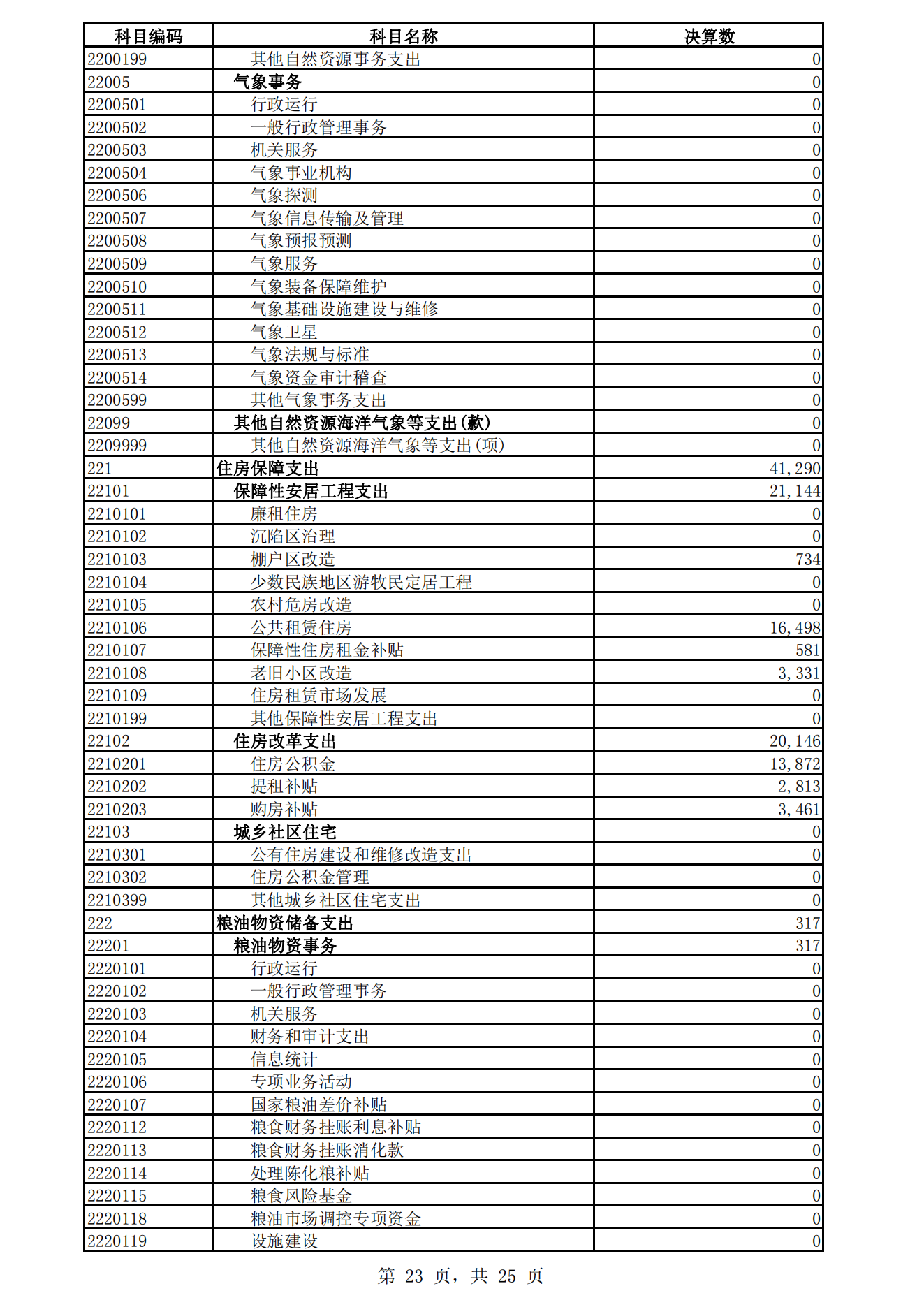 | 科目编码 | 科目名称 | 决算数 |
|---|---|---|
| 2200199 | 其他自然资源事务支出 | 0 |
| 22005 | 气象事务 | 0 |
| 2200501 | 行政运行 | 0 |
| 2200502 | 一般行政管理事务 | 0 |
| 2200503 | 机关服务 | 0 |
| 2200504 | 气象事业机构 | 0 |
| 2200506 | 气象探测 | 0 |
| 2200507 | 气象信息传输及管理 | 0 |
| 2200508 | 气象预报预测 | 0 |
| 2200509 | 气象服务 | 0 |
| 2200510 | 气象装备保障维护 | 0 |
| 2200511 | 气象基础设施建设与维修 | 0 |
| 2200512 | 气象卫星 | 0 |
| 2200513 | 气象法规与标准 | 0 |
| 2200514 | 气象资金审计稽查 | 0 |
| 2200599 | 其他气象事务支出 | 0 |
| 22099 | 其他自然资源海洋气象等支出(款) | 0 |
| 2209999 | 其他自然资源海洋气象等支出(项) | 0 |
| 221 | 住房保障支出 | 41,290 |
| 22101 | 保障性安居工程支出 | 21,144 |
| 2210101 | 廉租住房 | 0 |
| 2210102 | 沉陷区治理 | 0 |
| 2210103 | 棚户区改造 | 734 |
| 2210104 | 少数民族地区游牧民定居工程 | 0 |
| 2210105 | 农村危房改造 | 0 |
| 2210106 | 公共租赁住房 | 16,498 |
| 2210107 | 保障性住房租金补贴 | 581 |
| 2210108 | 老旧小区改造 | 3,331 |
| 2210109 | 住房租赁市场发展 | 0 |
| 2210199 | 其他保障性安居工程支出 | 0 |
| 22102 | 住房改革支出 | 20,146 |
| 2210201 | 住房公积金 | 13,872 |
| 2210202 | 提租补贴 | 2,813 |
| 2210203 | 购房补贴 | 3,461 |
| 22103 | 城乡社区住宅 | 0 |
| 2210301 | 公有住房建设和维修改造支出 | 0 |
| 2210302 | 住房公积金管理 | 0 |
| 2210399 | 其他城乡社区住宅支出 | 0 |
| 222 | 粮油物资储备支出 | 317 |
| 22201 | 粮油物资事务 | 317 |
| 2220101 | 行政运行 | 0 |
| 2220102 | 一般行政管理事务 | 0 |
| 2220103 | 机关服务 | 0 |
| 2220104 | 财务和审计支出 | 0 |
| 2220105 | 信息统计 | 0 |
| 2220106 | 专项业务活动 | 0 |
| 2220107 | 国家粮油差价补贴 | 0 |
| 2220112 | 粮食财务挂账利息补贴 | 0 |
| 2220113 | 粮食财务挂账消化款 | 0 |
| 2220114 | 处理陈化粮补贴 | 0 |
| 2220115 | 粮食风险基金 | 0 |
| 2220118 | 粮油市场调控专项资金 | 0 |
| 2220119 | 设施建设 | 0 |

第 23 页，共 25 页